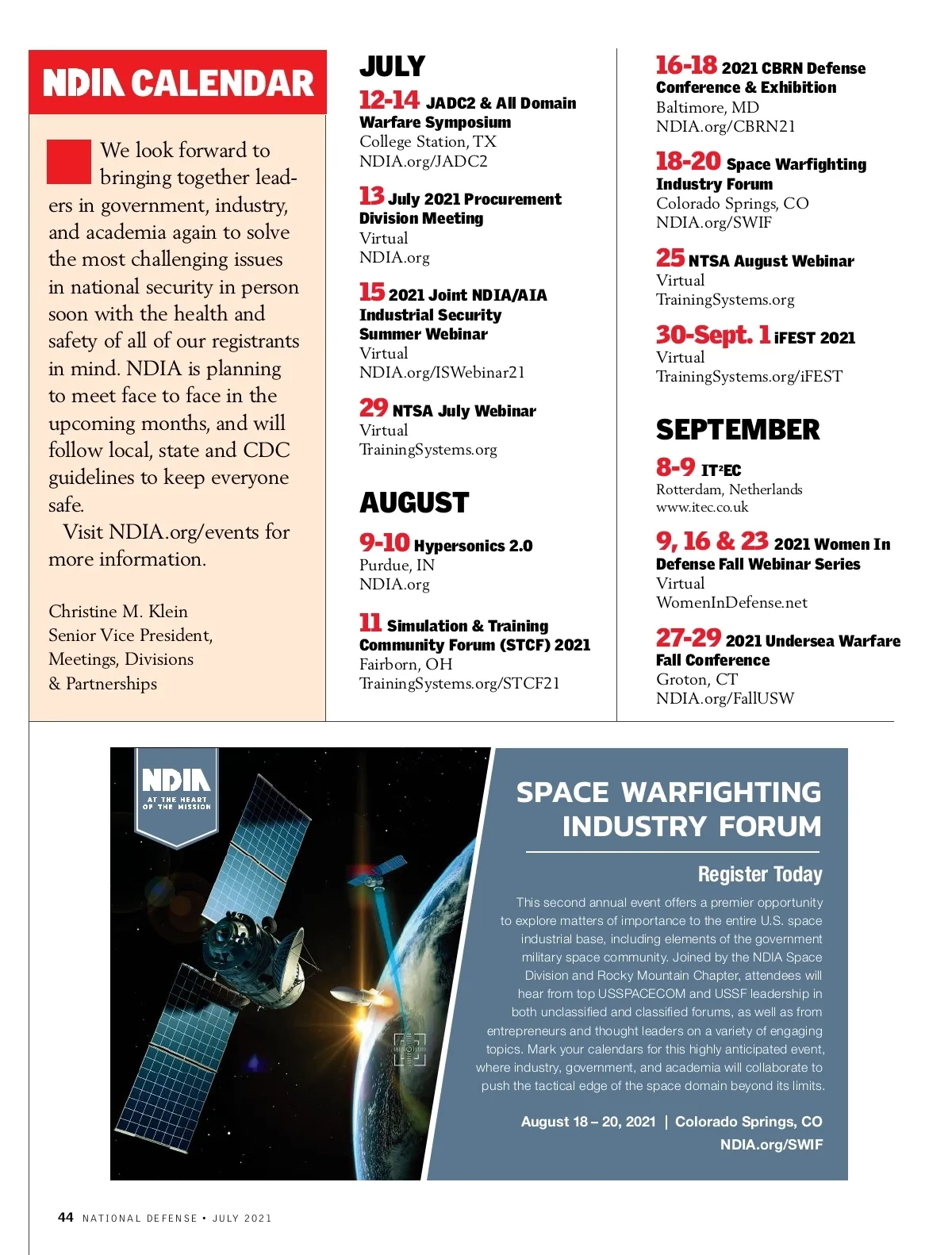 NDIA CALENDAR

We look forward to bringing together leaders in government, industry, and academia again to solve the most challenging issues in national security in person soon with the health and safety of all of our registrants in mind. NDIA is planning to meet face to face in the upcoming months, and will follow local, state and CDC guidelines to keep everyone safe.

Visit NDIA.org/events for more information.

Christine M. Klein
Senior Vice President, Meetings, Divisions & Partnerships

JULY

12-14 JADC2 & All Domain Warfare Symposium
College Station, TX
NDIA.org/JADC2

13 July 2021 Procurement Division Meeting
Virtual
NDIA.org

15 2021 Joint NDIA/AIA Industrial Security Summer Webinar
Virtual
NDIA.org/ISWebinar21

29 NTSA July Webinar
Virtual
TrainingSystems.org

AUGUST

9-10 Hypersonics 2.0
Purdue, IN
NDIA.org

11 Simulation & Training Community Forum (STCF) 2021
Fairborn, OH
TrainingSystems.org/STCF21

16-18 2021 CBRN Defense Conference & Exhibition
Baltimore, MD
NDIA.org/CBRN21

18-20 Space Warfighting Industry Forum
Colorado Springs, CO
NDIA.org/SWIF

25 NTSA August Webinar
Virtual
TrainingSystems.org

30-Sept. 1 iFEST 2021
Virtual
TrainingSystems.org/iFEST

SEPTEMBER

8-9 IT²EC
Rotterdam, Netherlands
www.itec.co.uk

9, 16 & 23 2021 Women In Defense Fall Webinar Series
Virtual
WomenInDefense.net

27-29 2021 Undersea Warfare Fall Conference
Groton, CT
NDIA.org/FallUSW

NDIA AT THE HEART OF THE MISSION

SPACE WARFIGHTING INDUSTRY FORUM

Register Today

This second annual event offers a premier opportunity to explore matters of importance to the entire U.S. space industrial base, including elements of the government military space community. Joined by the NDIA Space Division and Rocky Mountain Chapter, attendees will hear from top USSPACECOM and USSF leadership in both unclassified and classified forums, as well as from entrepreneurs and thought leaders on a variety of engaging topics. Mark your calendars for this highly anticipated event, where industry, government, and academia will collaborate to push the tactical edge of the space domain beyond its limits.

August 18 – 20, 2021 | Colorado Springs, CO
NDIA.org/SWIF

44 NATIONAL DEFENSE • JULY 2021